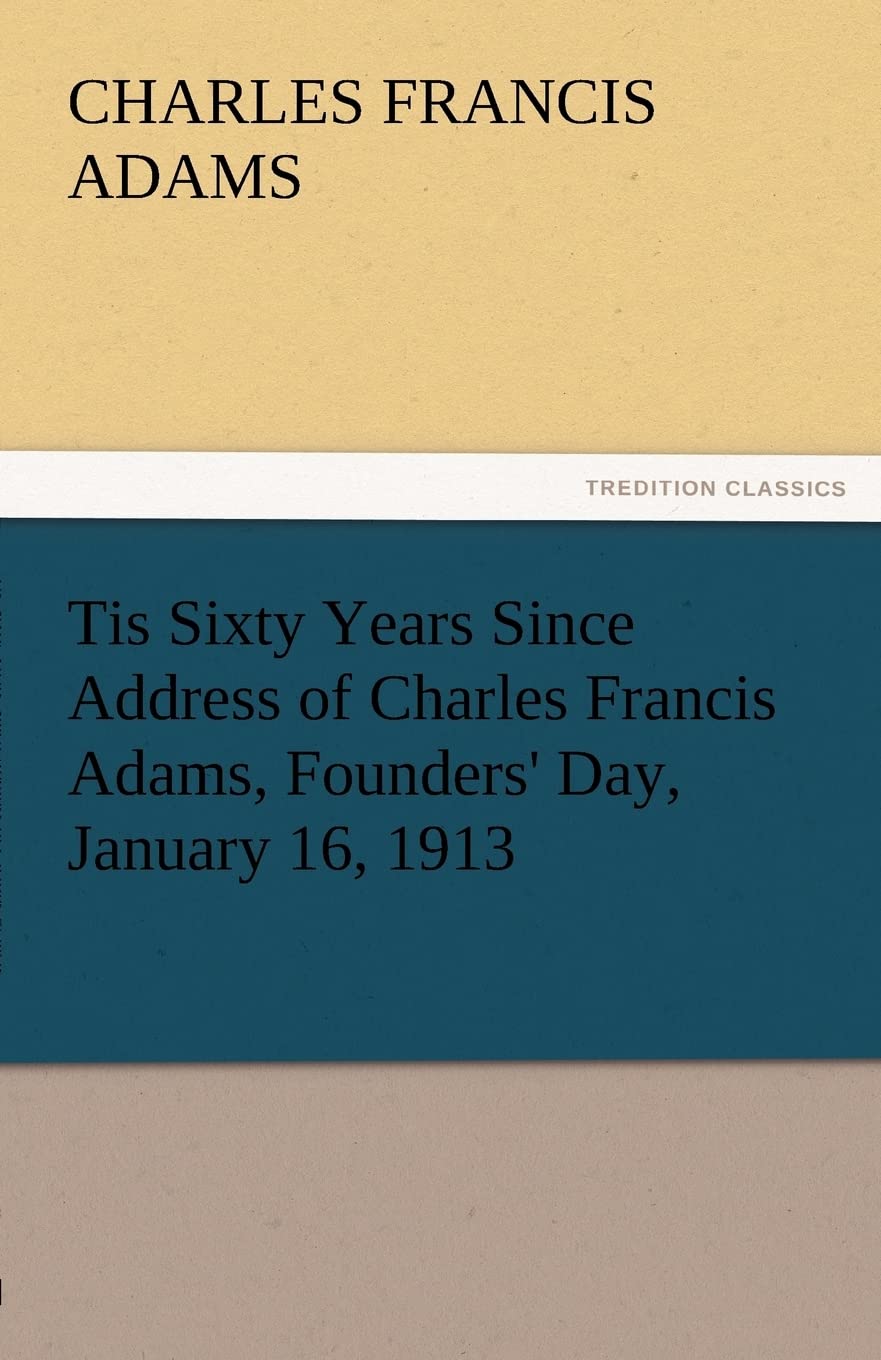 CHARLES FRANCIS ADAMS

TREDITION CLASSICS

Tis Sixty Years Since Address of Charles Francis Adams, Founders' Day, January 16, 1913